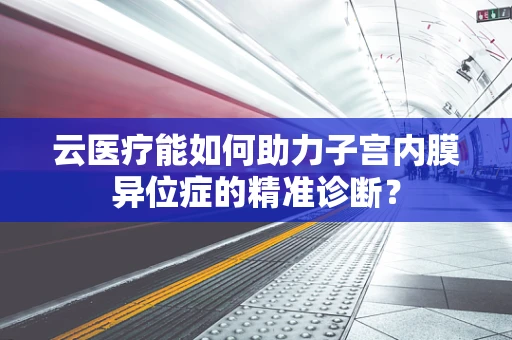 云医疗能如何助力子宫内膜异位症的精准诊断？